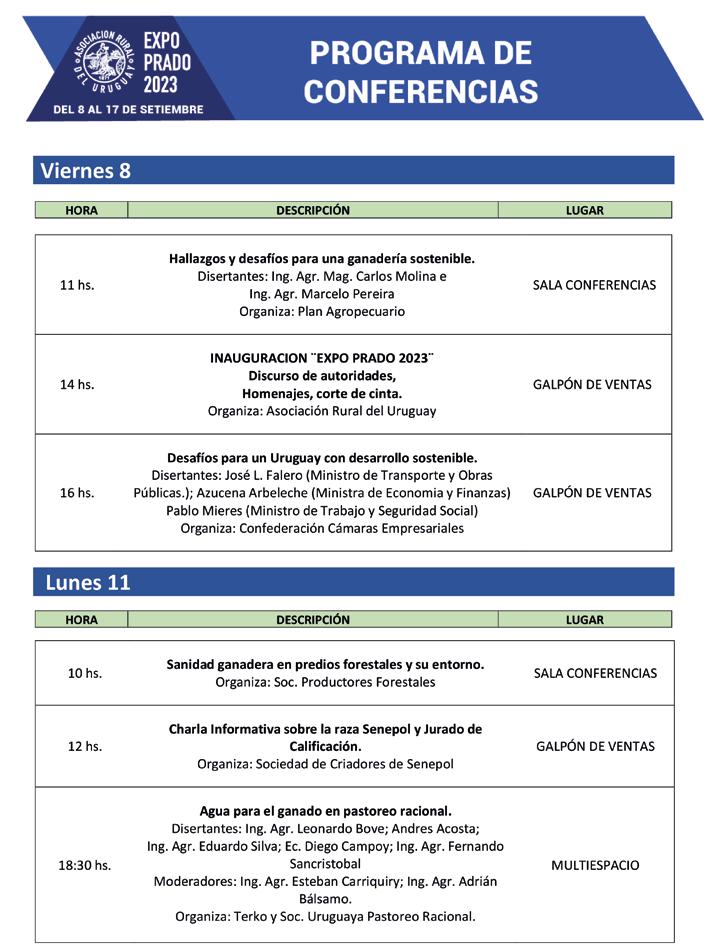 ASOCIACION RURAL DEL URUGUAY
EXPO PRADO 2023
DEL 8 AL 17 DE SETIEMBRE

PROGRAMA DE CONFERENCIAS

Viernes 8

| HORA | DESCRIPCIÓN | LUGAR |
|---|---|---|
| 11 hs. | Hallazgos y desafíos para una ganadería sostenible. Disertantes: Ing. Agr. Mag. Carlos Molina e Ing. Agr. Marcelo Pereira Organiza: Plan Agropecuario | SALA CONFERENCIAS |
| 14 hs. | INAUGURACION ¨EXPO PRADO 2023¨ Discurso de autoridades, Homenajes, corte de cinta. Organiza: Asociación Rural del Uruguay | GALPÓN DE VENTAS |
| 16 hs. | Desafíos para un Uruguay con desarrollo sostenible. Disertantes: José L. Falero (Ministro de Transporte y Obras Públicas.); Azucena Arbeleche (Ministra de Economia y Finanzas) Pablo Mieres (Ministro de Trabajo y Seguridad Social) Organiza: Confederación Cámaras Empresariales | GALPÓN DE VENTAS |

Lunes 11

| HORA | DESCRIPCIÓN | LUGAR |
|---|---|---|
| 10 hs. | Sanidad ganadera en predios forestales y su entorno. Organiza: Soc. Productores Forestales | SALA CONFERENCIAS |
| 12 hs. | Charla Informativa sobre la raza Senepol y Jurado de Calificación. Organiza: Sociedad de Criadores de Senepol | GALPÓN DE VENTAS |
| 18:30 hs. | Agua para el ganado en pastoreo racional. Disertantes: Ing. Agr. Leonardo Bove; Andres Acosta; Ing. Agr. Eduardo Silva; Ec. Diego Campoy; Ing. Agr. Fernando Sancristobal Moderadores: Ing. Agr. Esteban Carriquiry; Ing. Agr. Adrián Bálsamo. Organiza: Terko y Soc. Uruguaya Pastoreo Racional. | MULTIESPACIO |